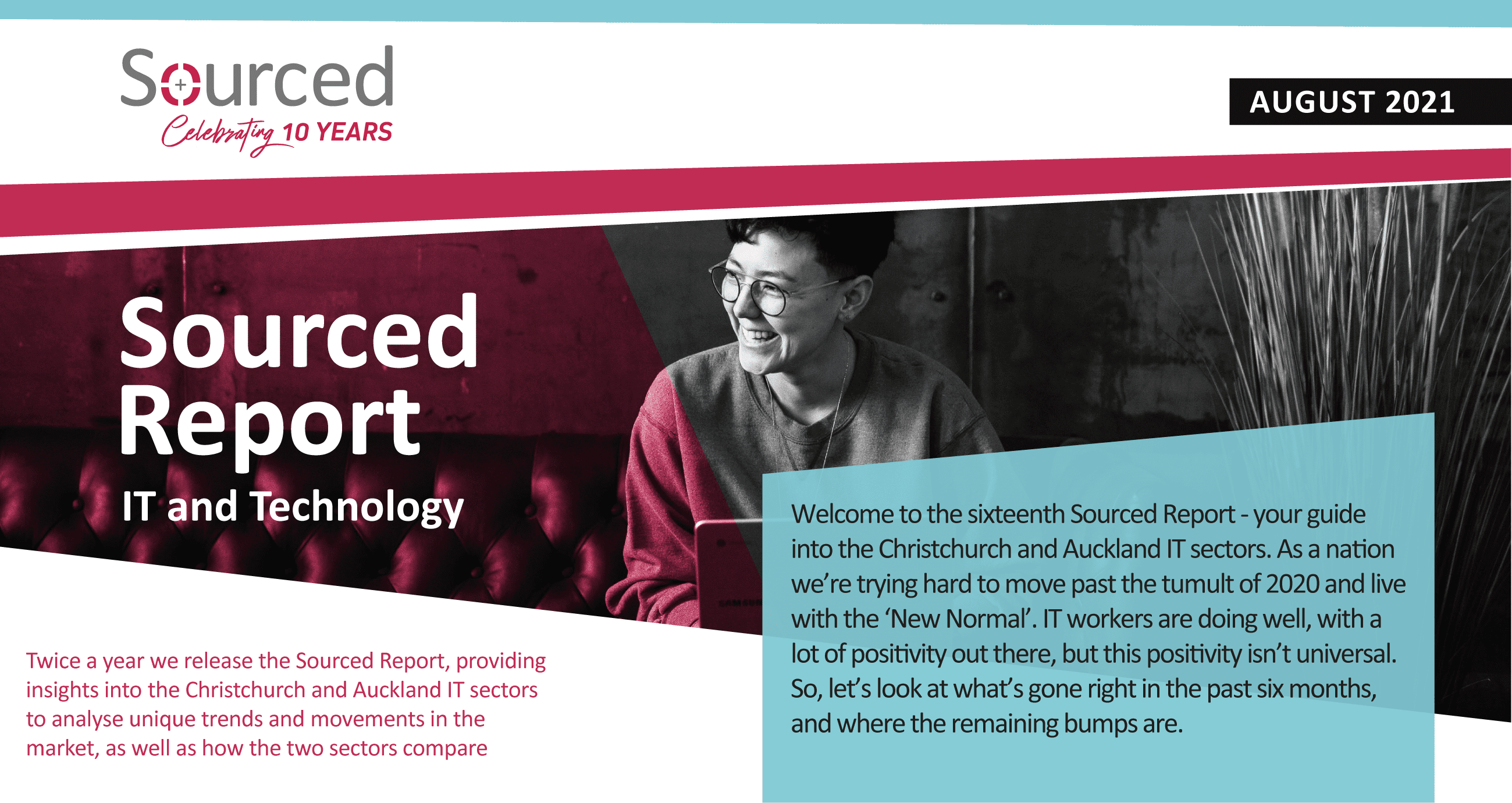 Sourced
Celebrating 10 YEARS

AUGUST 2021

Sourced Report

IT and Technology

Twice a year we release the Sourced Report, providing insights into the Christchurch and Auckland IT sectors to analyse unique trends and movements in the market, as well as how the two sectors compare

Welcome to the sixteenth Sourced Report - your guide into the Christchurch and Auckland IT sectors. As a nation we're trying hard to move past the tumult of 2020 and live with the 'New Normal'. IT workers are doing well, with a lot of positivity out there, but this positivity isn't universal. So, let's look at what's gone right in the past six months, and where the remaining bumps are.